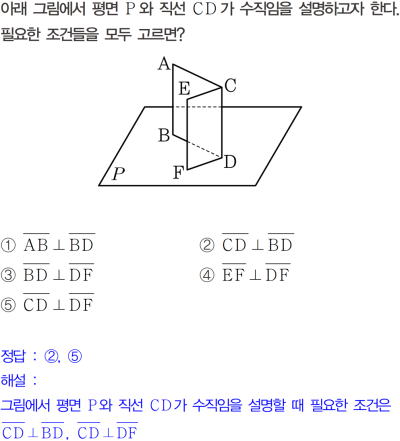 아래 그림에서 평면 P와 직선 CD가 수직임을 설명하고자 한다. 필요한 조건들을 모두 고르면?

A
E
C
B
D
F
P

① $\overline{AB} \perp \overline{BD}$ ② $\overline{CD} \perp \overline{BD}$

③ $\overline{BD} \perp \overline{DF}$ ④ $\overline{EF} \perp \overline{DF}$

⑤ $\overline{CD} \perp \overline{DF}$

정답 : ②, ⑤

해설 :

그림에서 평면 P와 직선 CD가 수직임을 설명할 때 필요한 조건은 $\overline{CD} \perp \overline{BD}$, $\overline{CD} \perp \overline{DF}$